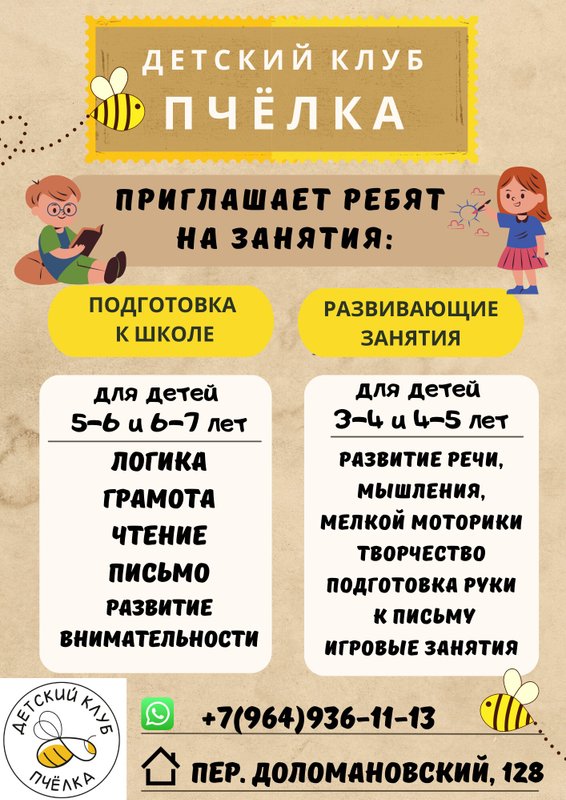 ДЕТСКИЙ КЛУБ
ПЧЁЛКА

ПРИГЛАШАЕТ РЕБЯТ
НА ЗАНЯТИЯ:

ПОДГОТОВКА
К ШКОЛЕ

для детей
5-6 и 6-7 лет

ЛОГИКА
ГРАМОТА
ЧТЕНИЕ
ПИСЬМО
РАЗВИТИЕ
ВНИМАТЕЛЬНОСТИ

РАЗВИВАЮЩИЕ
ЗАНЯТИЯ

для детей
3-4 и 4-5 лет

РАЗВИТИЕ РЕЧИ,
МЫШЛЕНИЯ,
МЕЛКОЙ МОТОРИКИ
ТВОРЧЕСТВО
ПОДГОТОВКА РУКИ
К ПИСЬМУ
ИГРОВЫЕ ЗАНЯТИЯ

ДЕТСКИЙ КЛУБ
ПЧЁЛКА

+7(964)936-11-13

ПЕР. ДОЛОМАНОВСКИЙ, 128